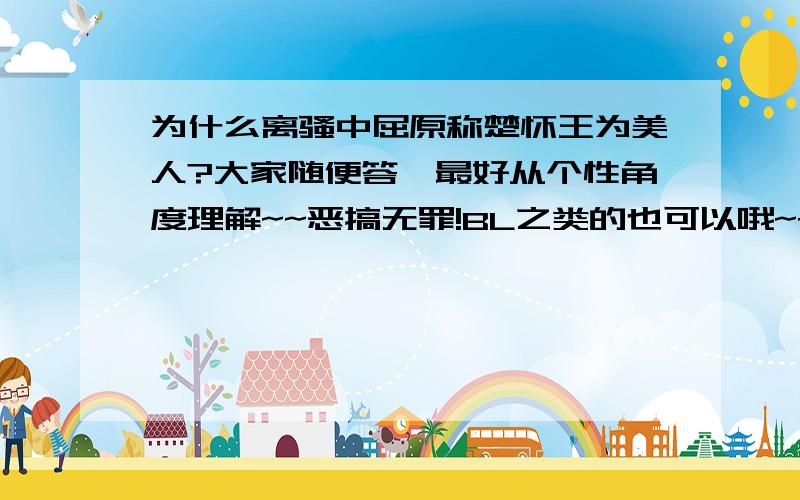 为什么离骚中屈原称楚怀王为美人?大家随便答,最好从个性角度理解~~恶搞无罪!BL之类的也可以哦~~